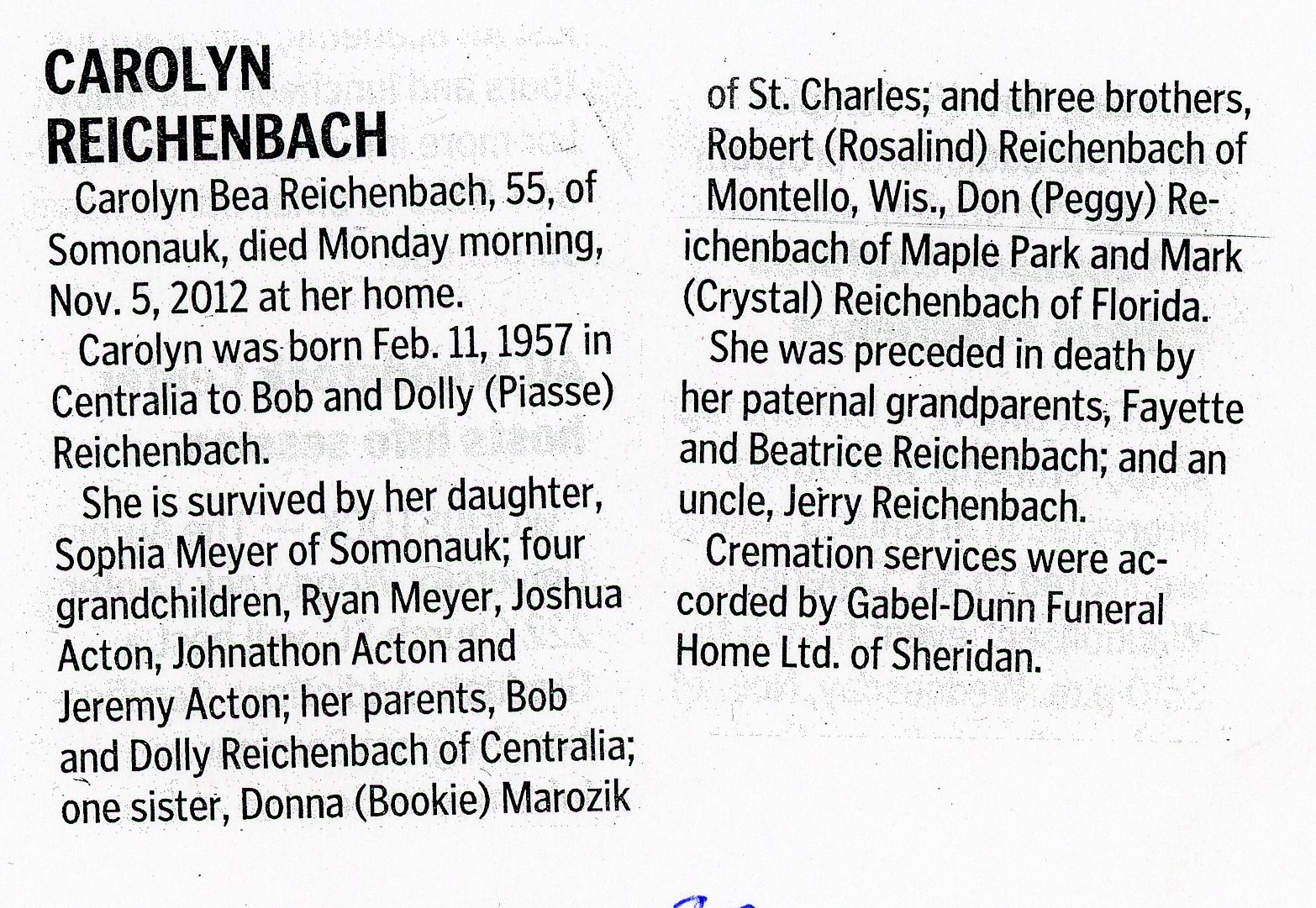 CAROLYN REICHENBACH

Carolyn Bea Reichenbach, 55, of Somonauk, died Monday morning, Nov. 5, 2012 at her home.

Carolyn was born Feb. 11, 1957 in Centralia to Bob and Dolly (Piasse) Reichenbach.

She is survived by her daughter, Sophia Meyer of Somonauk; four grandchildren, Ryan Meyer, Joshua Acton, Johnathon Acton and Jeremy Acton; her parents, Bob and Dolly Reichenbach of Centralia; one sister, Donna (Bookie) Marozik of St. Charles; and three brothers, Robert (Rosalind) Reichenbach of Montello, Wis., Don (Peggy) Reichenbach of Maple Park and Mark (Crystal) Reichenbach of Florida.

She was preceded in death by her paternal grandparents, Fayette and Beatrice Reichenbach; and an uncle, Jerry Reichenbach.

Cremation services were accorded by Gabel-Dunn Funeral Home Ltd. of Sheridan.